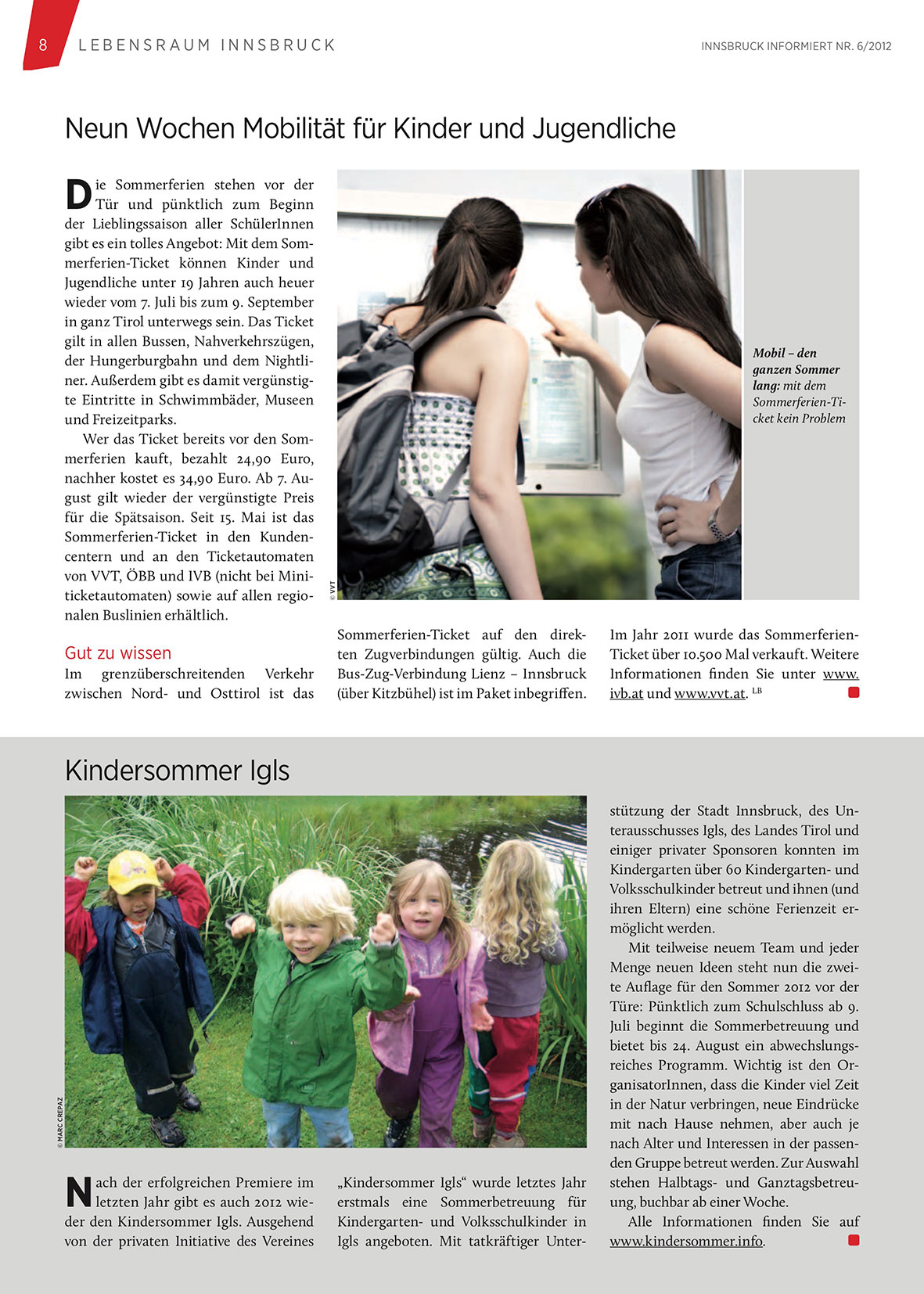 8 LEBENSRAUM INNSBRUCK

INNSBRUCK INFORMIERT NR. 6/2012

Neun Wochen Mobilität für Kinder und Jugendliche

Die Sommerferien stehen vor der Tür und pünktlich zum Beginn der Lieblingssaison aller SchülerInnen gibt es ein tolles Angebot: Mit dem Sommerferien-Ticket können Kinder und Jugendliche unter 19 Jahren auch heuer wieder vom 7. Juli bis zum 9. September in ganz Tirol unterwegs sein. Das Ticket gilt in allen Bussen, Nahverkehrszügen, der Hungerburgbahn und dem Nightliner. Außerdem gibt es damit vergünstigte Eintritte in Schwimmbäder, Museen und Freizeitparks.

Wer das Ticket bereits vor den Sommerferien kauft, bezahlt 24,90 Euro, nachher kostet es 34,90 Euro. Ab 7. August gilt wieder der vergünstigte Preis für die Spätsaison. Seit 15. Mai ist das Sommerferien-Ticket in den Kundencentern und an den Ticketautomaten von VVT, ÖBB und IVB (nicht bei Miniticketautomaten) sowie auf allen regionalen Buslinien erhältlich.

Gut zu wissen
Im grenzüberschreitenden Verkehr zwischen Nord- und Osttirol ist das Sommerferien-Ticket auf den direkten Zugverbindungen gültig. Auch die Bus-Zug-Verbindung Lienz – Innsbruck (über Kitzbühel) ist im Paket inbegriffen.

Im Jahr 2011 wurde das Sommerferien-Ticket über 10.500 Mal verkauft. Weitere Informationen finden Sie unter www.ivb.at und www.vvt.at. LB

© VVT

Mobil – den ganzen Sommer lang: mit dem Sommerferien-Ticket kein Problem

Kindersommer Igls

© MARC CREPAZ

Nach der erfolgreichen Premiere im letzten Jahr gibt es auch 2012 wieder den Kindersommer Igls. Ausgehend von der privaten Initiative des Vereines „Kindersommer Igls“ wurde letztes Jahr erstmals eine Sommerbetreuung für Kindergarten- und Volksschulkinder in Igls angeboten. Mit tatkräftiger Unterstützung der Stadt Innsbruck, des Unterausschusses Igls, des Landes Tirol und einiger privater Sponsoren konnten im Kindergarten über 60 Kindergarten- und Volksschulkinder betreut und ihnen (und ihren Eltern) eine schöne Ferienzeit ermöglicht werden.

Mit teilweise neuem Team und jeder Menge neuen Ideen steht nun die zweite Auflage für den Sommer 2012 vor der Türe: Pünktlich zum Schulschluss ab 9. Juli beginnt die Sommerbetreuung und bietet bis 24. August ein abwechslungsreiches Programm. Wichtig ist den OrganisatorInnen, dass die Kinder viel Zeit in der Natur verbringen, neue Eindrücke mit nach Hause nehmen, aber auch je nach Alter und Interessen in der passenden Gruppe betreut werden. Zur Auswahl stehen Halbtags- und Ganztagsbetreuung, buchbar ab einer Woche.

Alle Informationen finden Sie auf www.kindersommer.info.